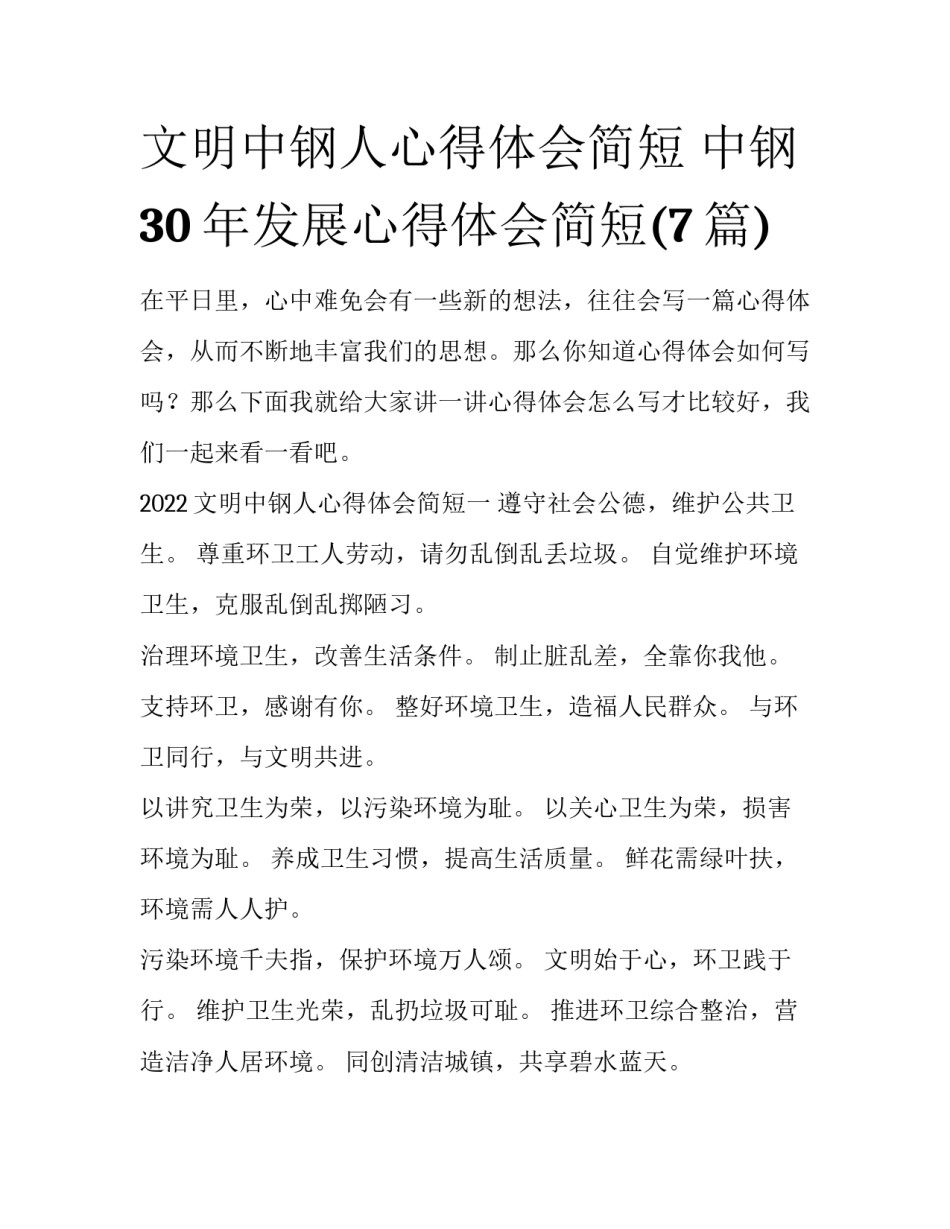 文明中钢人心得体会简短 中钢30年发展心得体会简短(7篇)

在平日里，心中难免会有一些新的想法，往往会写一篇心得体会，从而不断地丰富我们的思想。那么你知道心得体会如何写吗？那么下面我就给大家讲一讲心得体会怎么写才比较好，我们一起来看一看吧。

2022文明中钢人心得体会简短一 遵守社会公德，维护公共卫生。 尊重环卫工人劳动，请勿乱倒乱丢垃圾。 自觉维护环境卫生，克服乱倒乱掷陋习。

治理环境卫生，改善生活条件。 制止脏乱差，全靠你我他。 支持环卫，感谢有你。 整好环境卫生，造福人民群众。 与环卫同行，与文明共进。

以讲究卫生为荣，以污染环境为耻。 以关心卫生为荣，损害环境为耻。 养成卫生习惯，提高生活质量。 鲜花需绿叶扶，环境需人人护。

污染环境千夫指，保护环境万人颂。 文明始于心，环卫践于行。 维护卫生光荣，乱扔垃圾可耻。 推进环卫综合整治，营造洁净人居环境。 同创清洁城镇，共享碧水蓝天。